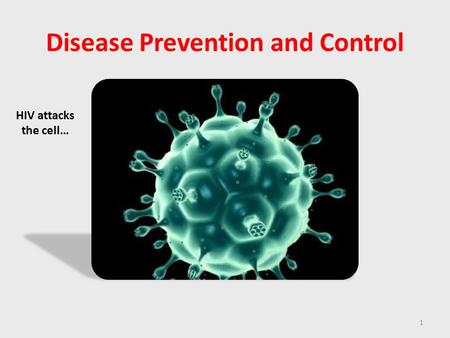 Disease Prevention and Control

HIV attacks the cell…

1